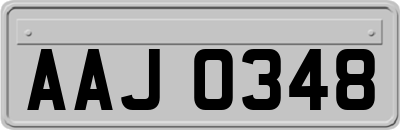 AAJ 0348